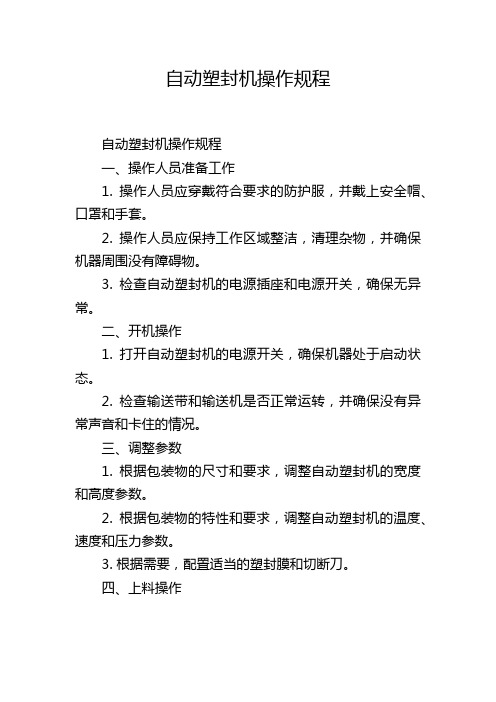 自动塑封机操作规程

自动塑封机操作规程

一、操作人员准备工作

1. 操作人员应穿戴符合要求的防护服，并戴上安全帽、口罩和手套。

2. 操作人员应保持工作区域整洁，清理杂物，并确保机器周围没有障碍物。

3. 检查自动塑封机的电源插座和电源开关，确保无异常。

二、开机操作

1. 打开自动塑封机的电源开关，确保机器处于启动状态。

2. 检查输送带和输送机是否正常运转，并确保没有异常声音和卡住的情况。

三、调整参数

1. 根据包装物的尺寸和要求，调整自动塑封机的宽度和高度参数。

2. 根据包装物的特性和要求，调整自动塑封机的温度、速度和压力参数。

3. 根据需要，配置适当的塑封膜和切断刀。

四、上料操作